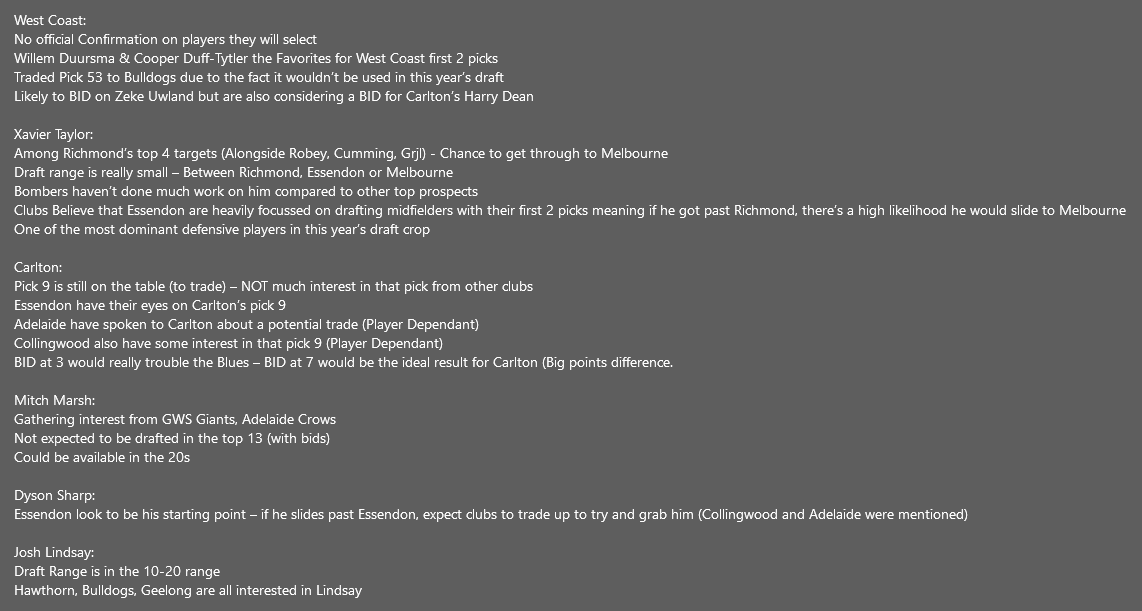 West Coast:
No official Confirmation on players they will select
Willem Duursma & Cooper Duff-Tytler the Favorites for West Coast first 2 picks
Traded Pick 53 to Bulldogs due to the fact it wouldn't be used in this year's draft
Likely to BID on Zeke Uwland but are also considering a BID for Carlton's Harry Dean

Xavier Taylor:
Among Richmond's top 4 targets (Alongside Robey, Cumming, Grjl) - Chance to get through to Melbourne
Draft range is really small – Between Richmond, Essendon or Melbourne
Bombers haven't done much work on him compared to other top prospects
Clubs Believe that Essendon are heavily focussed on drafting midfielders with their first 2 picks meaning if he got past Richmond, there's a high likelihood he would slide to Melbourne
One of the most dominant defensive players in this year's draft crop

Carlton:
Pick 9 is still on the table (to trade) – NOT much interest in that pick from other clubs
Essendon have their eyes on Carlton's pick 9
Adelaide have spoken to Carlton about a potential trade (Player Dependant)
Collingwood also have some interest in that pick 9 (Player Dependant)
BID at 3 would really trouble the Blues – BID at 7 would be the ideal result for Carlton (Big points difference.

Mitch Marsh:
Gathering interest from GWS Giants, Adelaide Crows
Not expected to be drafted in the top 13 (with bids)
Could be available in the 20s

Dyson Sharp:
Essendon look to be his starting point – if he slides past Essendon, expect clubs to trade up to try and grab him (Collingwood and Adelaide were mentioned)

Josh Lindsay:
Draft Range is in the 10-20 range
Hawthorn, Bulldogs, Geelong are all interested in Lindsay